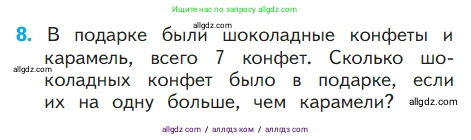 Ищите нас по запросу allgdz.com

allgdz.com

8. В подарке были шоколадные конфеты и карамель, всего 7 конфет. Сколько шоколадных конфет было в подарке, если их на одну больше, чем карамели?

allgdz.com

allgdz.com

allgdz com / аллгдз ком / аллгдз com